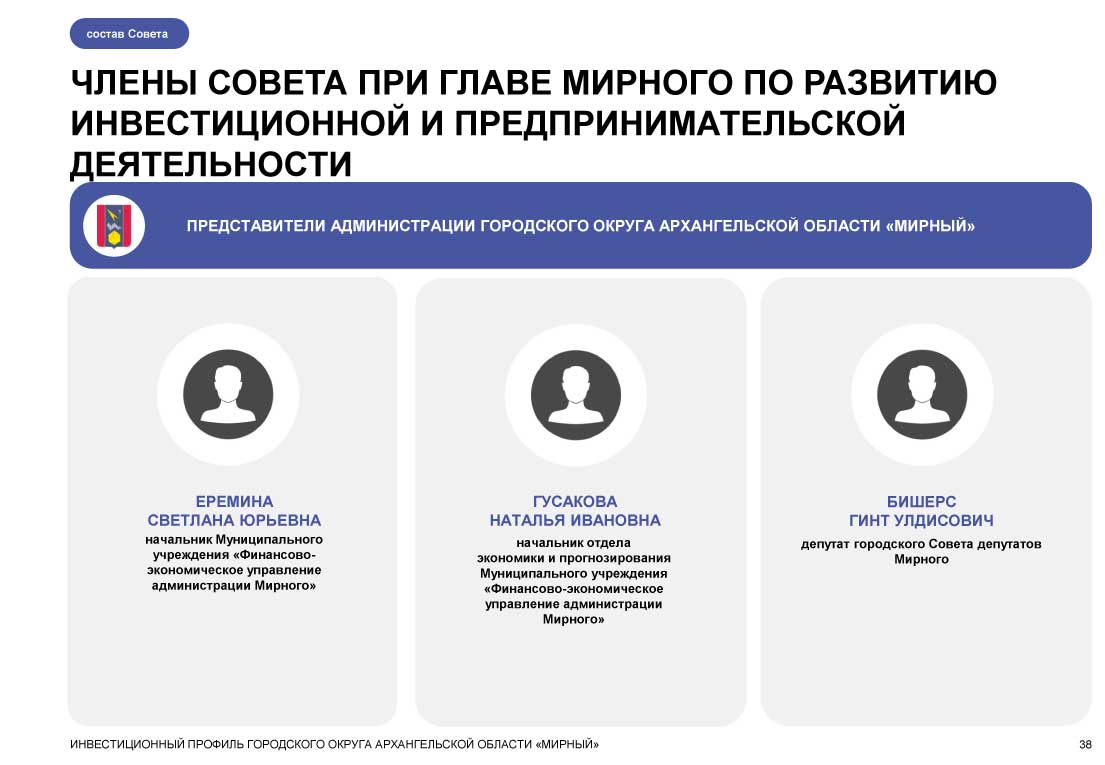 состав Совета

ЧЛЕНЫ СОВЕТА ПРИ ГЛАВЕ МИРНОГО ПО РАЗВИТИЮ ИНВЕСТИЦИОННОЙ И ПРЕДПРИНИМАТЕЛЬСКОЙ ДЕЯТЕЛЬНОСТИ

ПРЕДСТАВИТЕЛИ АДМИНИСТРАЦИИ ГОРОДСКОГО ОКРУГА АРХАНГЕЛЬСКОЙ ОБЛАСТИ «МИРНЫЙ»

ЕРЕМИНА
СВЕТЛАНА ЮРЬЕВНА
начальник Муниципального учреждения «Финансово-экономическое управление администрации Мирного»

ГУСАКОВА
НАТАЛЬЯ ИВАНОВНА
начальник отдела экономики и прогнозирования Муниципального учреждения «Финансово-экономическое управление администрации Мирного»

БИШЕРС
ГИНТ УЛДИСОВИЧ
депутат городского Совета депутатов Мирного

ИНВЕСТИЦИОННЫЙ ПРОФИЛЬ ГОРОДСКОГО ОКРУГА АРХАНГЕЛЬСКОЙ ОБЛАСТИ «МИРНЫЙ»

38